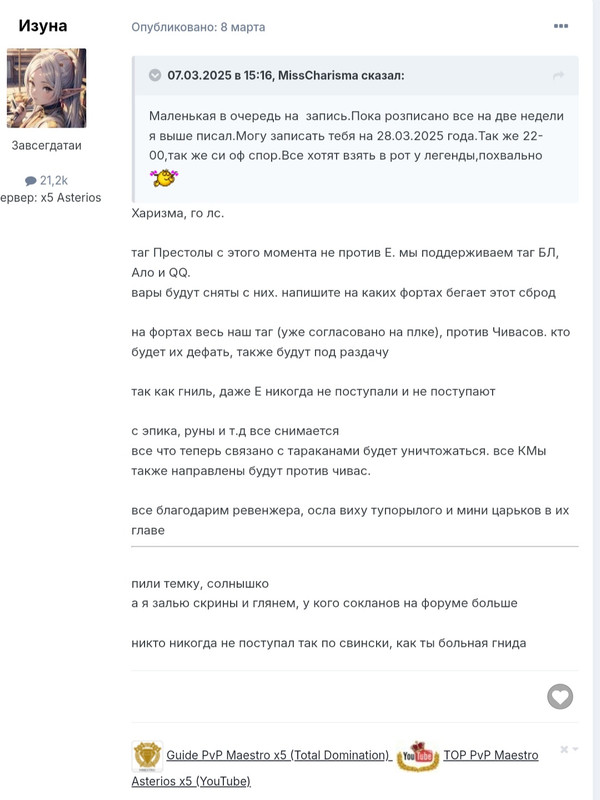 Изуна

Завсегдатаи

21,2k
ервер: x5 Asterios

Опубликовано: 8 марта

07.03.2025 в 15:16, MissCharisma сказал:

Маленькая в очередь на  запись.Пока розписано все на две недели я выше писал.Могу записать тебя на 28.03.2025 года.Так же 22-00,так же си оф спор.Все хотят взять в рот у легенды,похвально

Харизма, го лс.

таг Престолы с этого момента не против Е. мы поддерживаем таг БЛ, Ало и QQ.
вары будут сняты с них. напишите на каких фортах бегает этот сброд

на фортах весь наш таг (уже согласовано на плке), против Чивасов. кто будет их дефать, также будут под раздачу

так как гниль, даже Е никогда не поступали и не поступают

с эпика, руны и т.д все снимается
все что теперь связано с тараканами будет уничтожаться. все КМы также направлены будут против чивас.

все благодарим ревенжера, осла виху тупорылого и мини царьков в их главе

пили темку, солнышко
а я залью скрины и глянем, у кого сокланов на форуме больше

никто никогда не поступал так по свински, как ты больная гнида

Guide PvP Maestro x5 (Total Domination) TOP PvP Maestro Asterios x5 (YouTube)